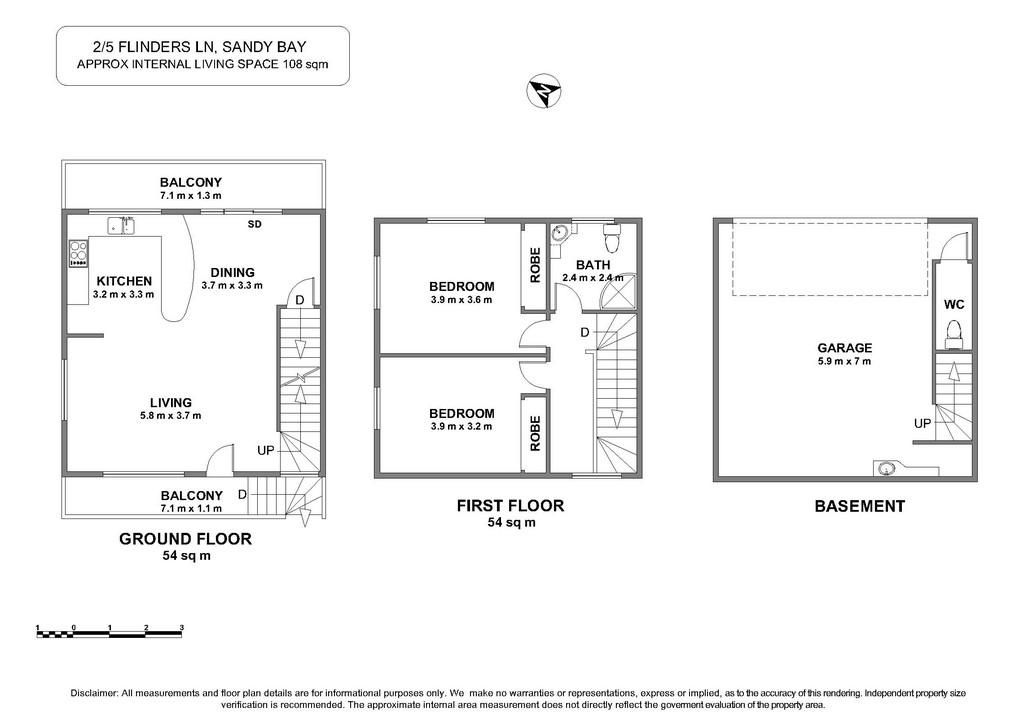 2/5 FLINDERS LN, SANDY BAY
APPROX INTERNAL LIVING SPACE 108 sqm

BALCONY
7.1 m x 1.3 m

SD

KITCHEN
3.2 m x 3.3 m

DINING
3.7 m x 3.3 m

D

LIVING
5.8 m x 3.7 m

UP

BALCONY
7.1 m x 1.1 m

D

GROUND FLOOR
54 sq m

BEDROOM
3.9 m x 3.6 m

ROBE

BATH
2.4 m x 2.4 m

D

BEDROOM
3.9 m x 3.2 m

ROBE

FIRST FLOOR
54 sq m

WC

GARAGE
5.9 m x 7 m

UP

BASEMENT

1 0 1 2 3

Disclaimer: All measurements and floor plan details are for informational purposes only. We make no warranties or representations, express or implied, as to the accuracy of this rendering. Independent property size verification is recommended. The approximate internal area measurement does not directly reflect the goverment evaluation of the property area.